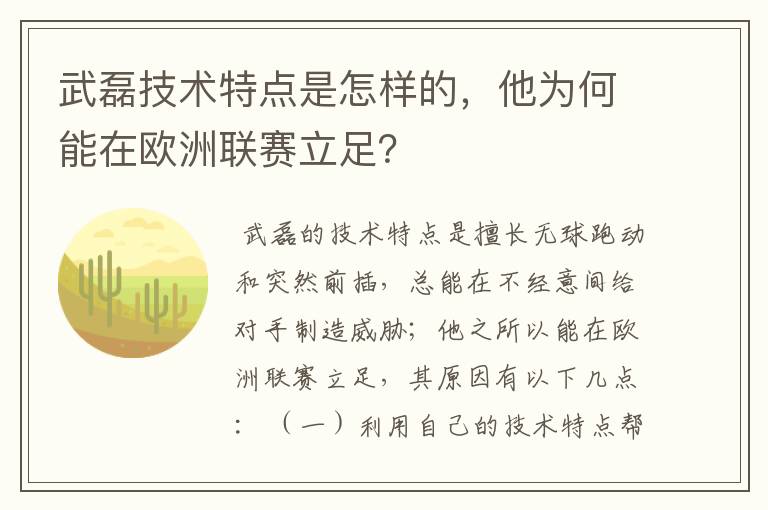 武磊技术特点是怎样的，他为何能在欧洲联赛立足?

武磊的技术特点是擅长无球跑动和突然前插，总能在不经意间给对手制造威胁；他之所以能在欧洲联赛立足，其原因有以下几点：（一）利用自己的技术特点帮